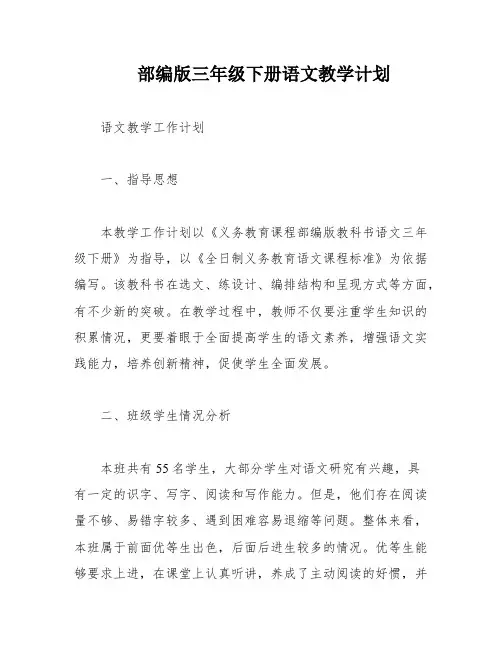 部编版三年级下册语文教学计划

语文教学工作计划

一、指导思想

本教学工作计划以《义务教育课程部编版教科书语文三年级下册》为指导，以《全日制义务教育语文课程标准》为依据编写。该教科书在选文、练设计、编排结构和呈现方式等方面，有不少新的突破。在教学过程中，教师不仅要注重学生知识的积累情况，更要着眼于全面提高学生的语文素养，增强语文实践能力，培养创新精神，促使学生全面发展。

二、班级学生情况分析

本班共有55名学生，大部分学生对语文研究有兴趣，具有一定的识字、写字、阅读和写作能力。但是，他们存在阅读量不够、易错字较多、遇到困难容易退缩等问题。整体来看，本班属于前面优等生出色，后面后进生较多的情况。优等生能够要求上进，在课堂上认真听讲，养成了主动阅读的好惯，并